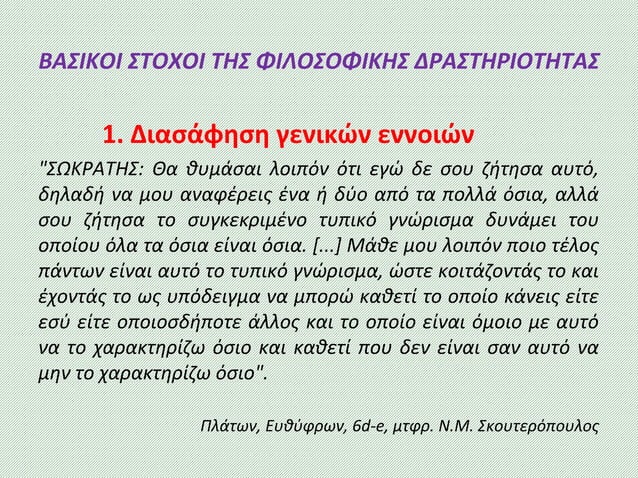 ΒΑΣΙΚΟΙ ΣΤΟΧΟΙ ΤΗΣ ΦΙΛΟΣΟΦΙΚΗΣ ΔΡΑΣΤΗΡΙΟΤΗΤΑΣ

1. Διασάφηση γενικών εννοιών

"ΣΩΚΡΑΤΗΣ: Θα θυμάσαι λοιπόν ότι εγώ δε σου ζήτησα αυτό, δηλαδή να μου αναφέρεις ένα ή δύο από τα πολλά όσια, αλλά σου ζήτησα το συγκεκριμένο τυπικό γνώρισμα δυνάμει του οποίου όλα τα όσια είναι όσια. [...] Μάθε μου λοιπόν ποιο τέλος πάντων είναι αυτό το τυπικό γνώρισμα, ώστε κοιτάζοντάς το και έχοντάς το ως υπόδειγμα να μπορώ καθετί το οποίο κάνεις είτε εσύ είτε οποιοσδήποτε άλλος και το οποίο είναι όμοιο με αυτό να το χαρακτηρίζω όσιο και καθετί που δεν είναι σαν αυτό να μην το χαρακτηρίζω όσιο".

Πλάτων, Ευθύφρων, 6d-e, μτφρ. Ν.Μ. Σκουτερόπουλος